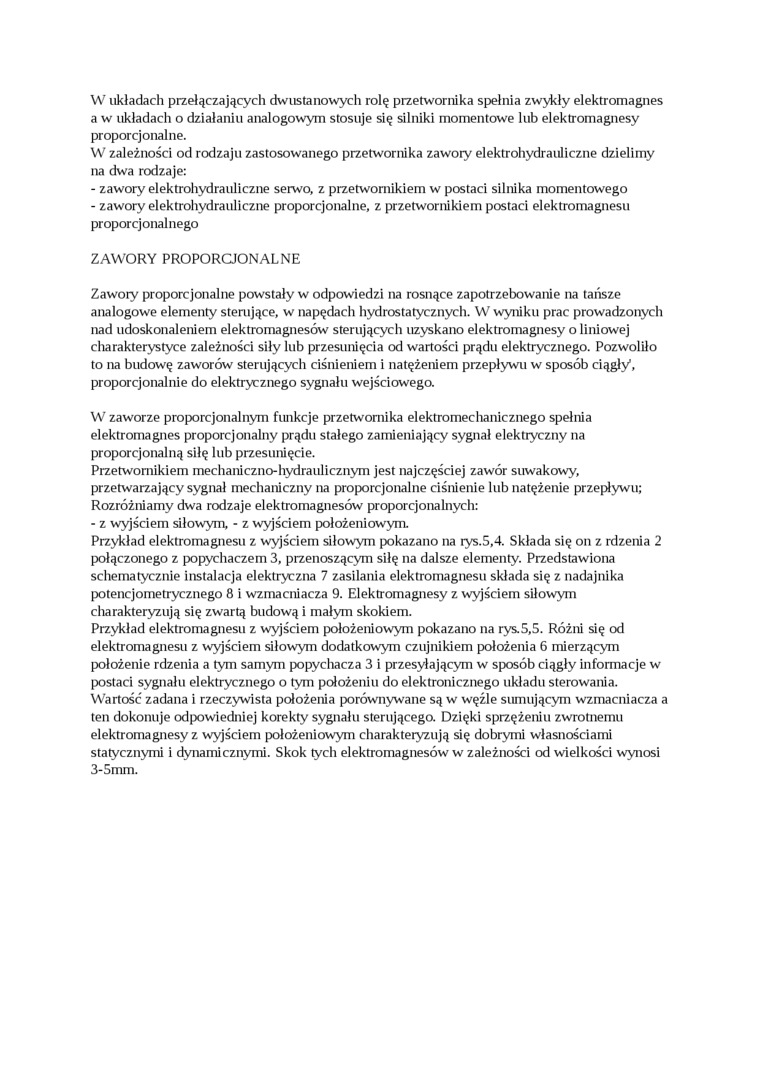 W układach przełączających dwustanowych rolę przetwornika spełnia zwykły elektromagnes a w układach o działaniu analogowym stosuje się silniki momentowe lub elektromagnesy proporcjonalne.
W zależności od rodzaju zastosowanego przetwornika zawory elektrohydrauliczne dzielimy na dwa rodzaje:
- zawory elektrohydrauliczne serwo, z przetwornikiem w postaci silnika momentowego
- zawory elektrohydrauliczne proporcjonalne, z przetwornikiem postaci elektromagnesu proporcjonalnego

ZAWORY PROPORCJONALNE

Zawory proporcjonalne powstały w odpowiedzi na rosnące zapotrzebowanie na tańsze analogowe elementy sterujące, w napędach hydrostatycznych. W wyniku prac prowadzonych nad udoskonaleniem elektromagnesów sterujących uzyskano elektromagnesy o liniowej charakterystyce zależności siły lub przesunięcia od wartości prądu elektrycznego. Pozwoliło to na budowę zaworów sterujących ciśnieniem i natężeniem przepływu w sposób ciągły', proporcjonalnie do elektrycznego sygnału wejściowego.

W zaworze proporcjonalnym funkcje przetwornika elektromechanicznego spełnia elektromagnes proporcjonalny prądu stałego zamieniający sygnał elektryczny na proporcjonalną siłę lub przesunięcie.
Przetwornikiem mechaniczno-hydraulicznym jest najczęściej zawór suwakowy, przetwarzający sygnał mechaniczny na proporcjonalne ciśnienie lub natężenie przepływu;
Rozróżniamy dwa rodzaje elektromagnesów proporcjonalnych:
- z wyjściem siłowym, - z wyjściem położeniowym.
Przykład elektromagnesu z wyjściem siłowym pokazano na rys.5,4. Składa się on z rdzenia 2 połączonego z popychaczem 3, przenoszącym siłę na dalsze elementy. Przedstawiona schematycznie instalacja elektryczna 7 zasilania elektromagnesu składa się z nadajnika potencjometrycznego 8 i wzmacniacza 9. Elektromagnesy z wyjściem siłowym charakteryzują się zwartą budową i małym skokiem.
Przykład elektromagnesu z wyjściem położeniowym pokazano na rys.5,5. Różni się od elektromagnesu z wyjściem siłowym dodatkowym czujnikiem położenia 6 mierzącym położenie rdzenia a tym samym popychacza 3 i przesyłającym w sposób ciągły informacje w postaci sygnału elektrycznego o tym położeniu do elektronicznego układu sterowania.
Wartość zadana i rzeczywista położenia porównywane są w węźle sumującym wzmacniacza a ten dokonuje odpowiedniej korekty sygnału sterującego. Dzięki sprzężeniu zwrotnemu elektromagnesy z wyjściem położeniowym charakteryzują się dobrymi własnościami statycznymi i dynamicznymi. Skok tych elektromagnesów w zależności od wielkości wynosi 3-5mm.